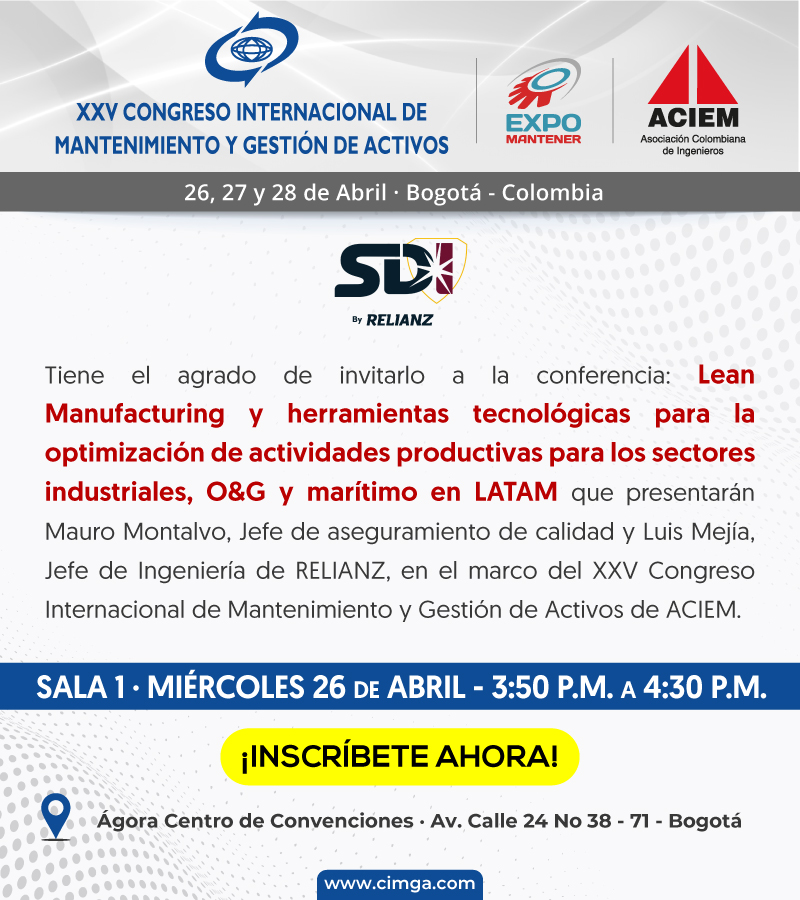 XXV CONGRESO INTERNACIONAL DE
MANTENIMIENTO Y GESTIÓN DE ACTIVOS

EXPO
MANTENER

ACIEM
Asociación Colombiana
de Ingenieros

26, 27 y 28 de Abril · Bogotá - Colombia

SDI
By RELIANZ

Tiene el agrado de invitarlo a la conferencia: Lean Manufacturing y herramientas tecnológicas para la optimización de actividades productivas para los sectores industriales, O&G y marítimo en LATAM que presentarán Mauro Montalvo, Jefe de aseguramiento de calidad y Luis Mejía, Jefe de Ingeniería de RELIANZ, en el marco del XXV Congreso Internacional de Mantenimiento y Gestión de Activos de ACIEM.

SALA 1 · MIÉRCOLES 26 DE ABRIL - 3:50 P.M. A 4:30 P.M.

¡INSCRÍBETE AHORA!

Ágora Centro de Convenciones · Av. Calle 24 No 38 - 71 - Bogotá

www.cimga.com